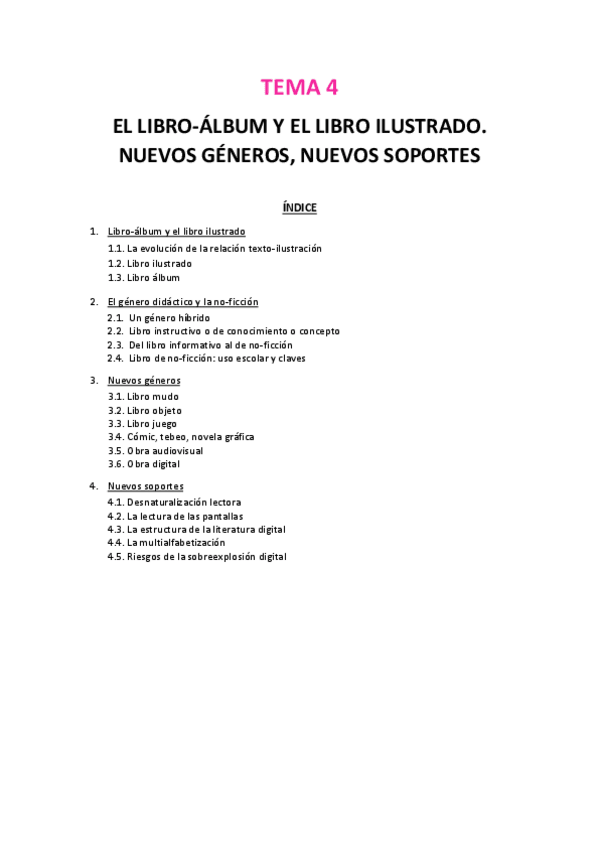 TEMA 4

EL LIBRO-ÁLBUM Y EL LIBRO ILUSTRADO. NUEVOS GÉNEROS, NUEVOS SOPORTES

ÍNDICE

1. Libro-álbum y el libro ilustrado
1.1. La evolución de la relación texto-ilustración
1.2. Libro ilustrado
1.3. Libro álbum

2. El género didáctico y la no-ficción
2.1. Un género híbrido
2.2. Libro instructivo o de conocimiento o concepto
2.3. Del libro informativo al de no-ficción
2.4. Libro de no-ficción: uso escolar y claves

3. Nuevos géneros
3.1. Libro mudo
3.2. Libro objeto
3.3. Libro juego
3.4. Cómic, tebeo, novela gráfica
3.5. Obra audiovisual
3.6. Obra digital

4. Nuevos soportes
4.1. Desnaturalización lectora
4.2. La lectura de las pantallas
4.3. La estructura de la literatura digital
4.4. La multialfabetización
4.5. Riesgos de la sobreexplosión digital